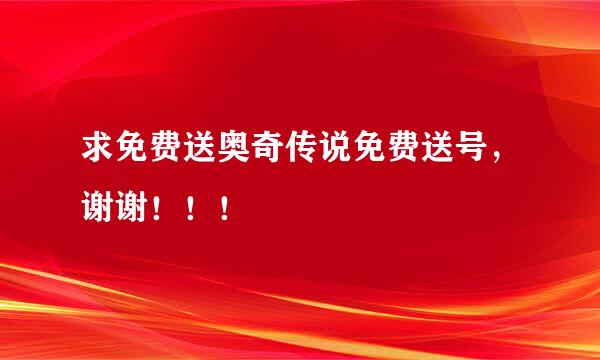 求免费送奥奇传说免费送号，谢谢！！！